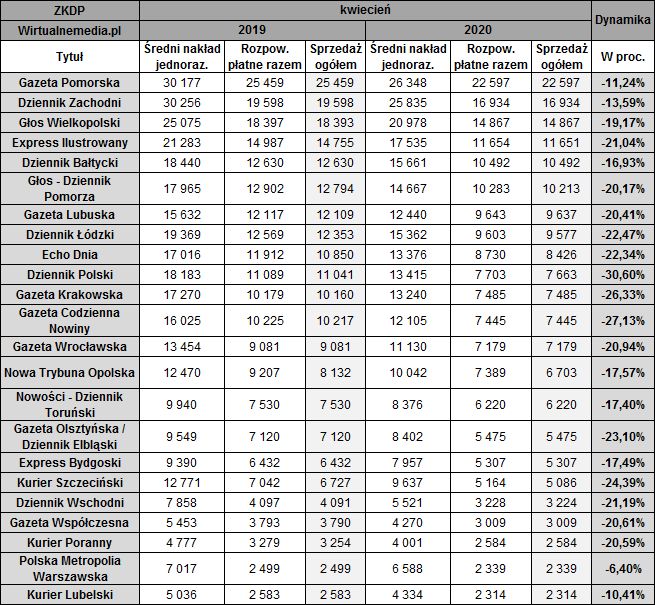 | ZKDP | kwiecień | | | | | | Dynamika |
|---|---|---|---|---|---|---|---|
| Wirtualnemedia.pl | 2019 | | | 2020 | | | |
| Tytuł | Średni nakład jednoraz. | Rozpow. płatne razem | Sprzedaż ogółem | Średni nakład jednoraz. | Rozpow. płatne razem | Sprzedaż ogółem | W proc. |
| Gazeta Pomorska | 30 177 | 25 459 | 25 459 | 26 348 | 22 597 | 22 597 | -11,24% |
| Dziennik Zachodni | 30 256 | 19 598 | 19 598 | 25 835 | 16 934 | 16 934 | -13,59% |
| Głos Wielkopolski | 25 075 | 18 397 | 18 393 | 20 978 | 14 867 | 14 867 | -19,17% |
| Express Ilustrowany | 21 283 | 14 987 | 14 755 | 17 535 | 11 654 | 11 651 | -21,04% |
| Dziennik Bałtycki | 18 440 | 12 630 | 12 630 | 15 661 | 10 492 | 10 492 | -16,93% |
| Głos - Dziennik Pomorza | 17 965 | 12 902 | 12 794 | 14 667 | 10 283 | 10 213 | -20,17% |
| Gazeta Lubuska | 15 632 | 12 117 | 12 109 | 12 440 | 9 643 | 9 637 | -20,41% |
| Dziennik Łódzki | 19 369 | 12 569 | 12 353 | 15 362 | 9 603 | 9 577 | -22,47% |
| Echo Dnia | 17 016 | 11 912 | 10 850 | 13 376 | 8 730 | 8 426 | -22,34% |
| Dziennik Polski | 18 183 | 11 089 | 11 041 | 13 415 | 7 703 | 7 663 | -30,60% |
| Gazeta Krakowska | 17 270 | 10 179 | 10 160 | 13 240 | 7 485 | 7 485 | -26,33% |
| Gazeta Codzienna Nowiny | 16 025 | 10 225 | 10 217 | 12 105 | 7 445 | 7 445 | -27,13% |
| Gazeta Wrocławska | 13 454 | 9 081 | 9 081 | 11 130 | 7 179 | 7 179 | -20,94% |
| Nowa Trybuna Opolska | 12 470 | 9 207 | 8 132 | 10 042 | 7 389 | 6 703 | -17,57% |
| Nowości - Dziennik Toruński | 9 940 | 7 530 | 7 530 | 8 376 | 6 220 | 6 220 | -17,40% |
| Gazeta Olsztyńska / Dziennik Elbląski | 9 549 | 7 120 | 7 120 | 8 402 | 5 475 | 5 475 | -23,10% |
| Express Bydgoski | 9 390 | 6 432 | 6 432 | 7 957 | 5 307 | 5 307 | -17,49% |
| Kurier Szczeciński | 12 771 | 7 042 | 6 727 | 9 637 | 5 164 | 5 086 | -24,39% |
| Dziennik Wschodni | 7 858 | 4 097 | 4 091 | 5 521 | 3 228 | 3 224 | -21,19% |
| Gazeta Współczesna | 5 453 | 3 793 | 3 790 | 4 270 | 3 009 | 3 009 | -20,61% |
| Kurier Poranny | 4 777 | 3 279 | 3 254 | 4 001 | 2 584 | 2 584 | -20,59% |
| Polska Metropolia Warszawska | 7 017 | 2 499 | 2 499 | 6 588 | 2 339 | 2 339 | -6,40% |
| Kurier Lubelski | 5 036 | 2 583 | 2 583 | 4 334 | 2 314 | 2 314 | -10,41% |